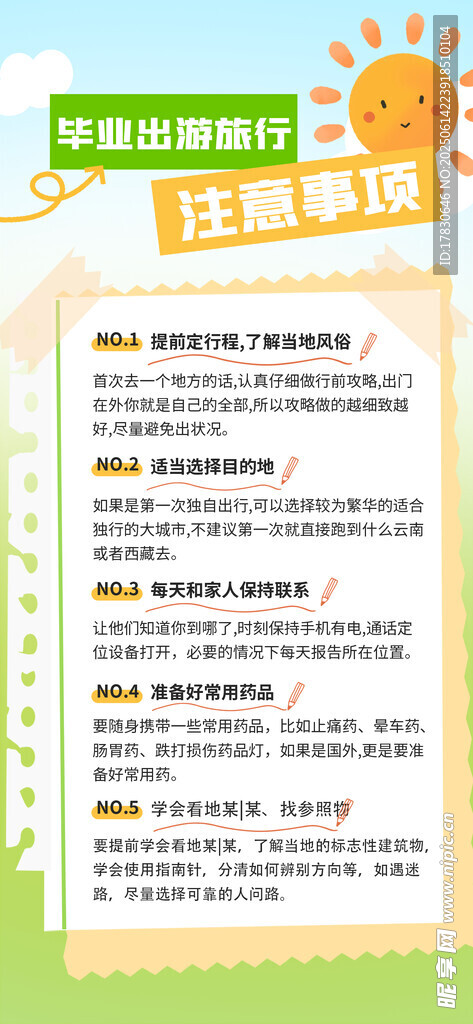 毕业出游旅行
注意事项

ID:17830646 NO:20250614223918510104

NO.1 提前定行程,了解当地风俗
首次去一个地方的话,认真仔细做行前攻略,出门在外你就是自己的全部,所以攻略做的越细致越好,尽量避免出状况。

NO.2 适当选择目的地
如果是第一次独自出行,可以选择较为繁华的适合独行的大城市,不建议第一次就直接跑到什么云南或者西藏去。

NO.3 每天和家人保持联系
让他们知道你到哪了,时刻保持手机有电,通话定位设备打开，必要的情况下每天报告所在位置。

NO.4 准备好常用药品
要随身携带一些常用药品，比如止痛药、晕车药、肠胃药、跌打损伤药品灯，如果是国外,更是要准备好常用药。

NO.5 学会看地某|某、找参照物
要提前学会看地某|某，了解当地的标志性建筑物，学会使用指南针，分清如何辨别方向等，如遇迷路，尽量选择可靠的人问路。

昵享网 www.nipic.cn